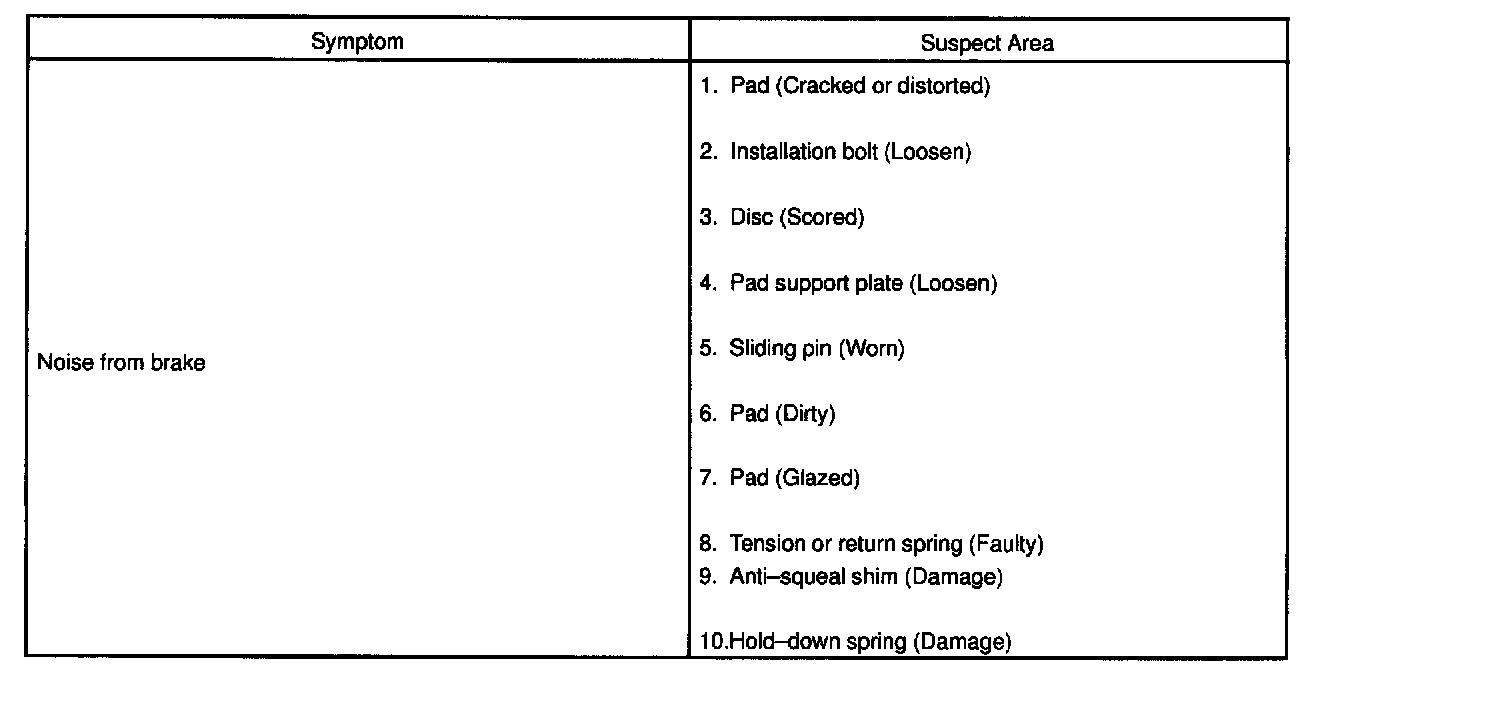 | Symptom | Suspect Area |
|---|---|
| Noise from brake | 1. Pad (Cracked or distorted)<br>2. Installation bolt (Loosen)<br>3. Disc (Scored)<br>4. Pad support plate (Loosen)<br>5. Sliding pin (Worn)<br>6. Pad (Dirty)<br>7. Pad (Glazed)<br>8. Tension or return spring (Faulty)<br>9. Anti–squeal shim (Damage)<br>10.Hold–down spring (Damage) |